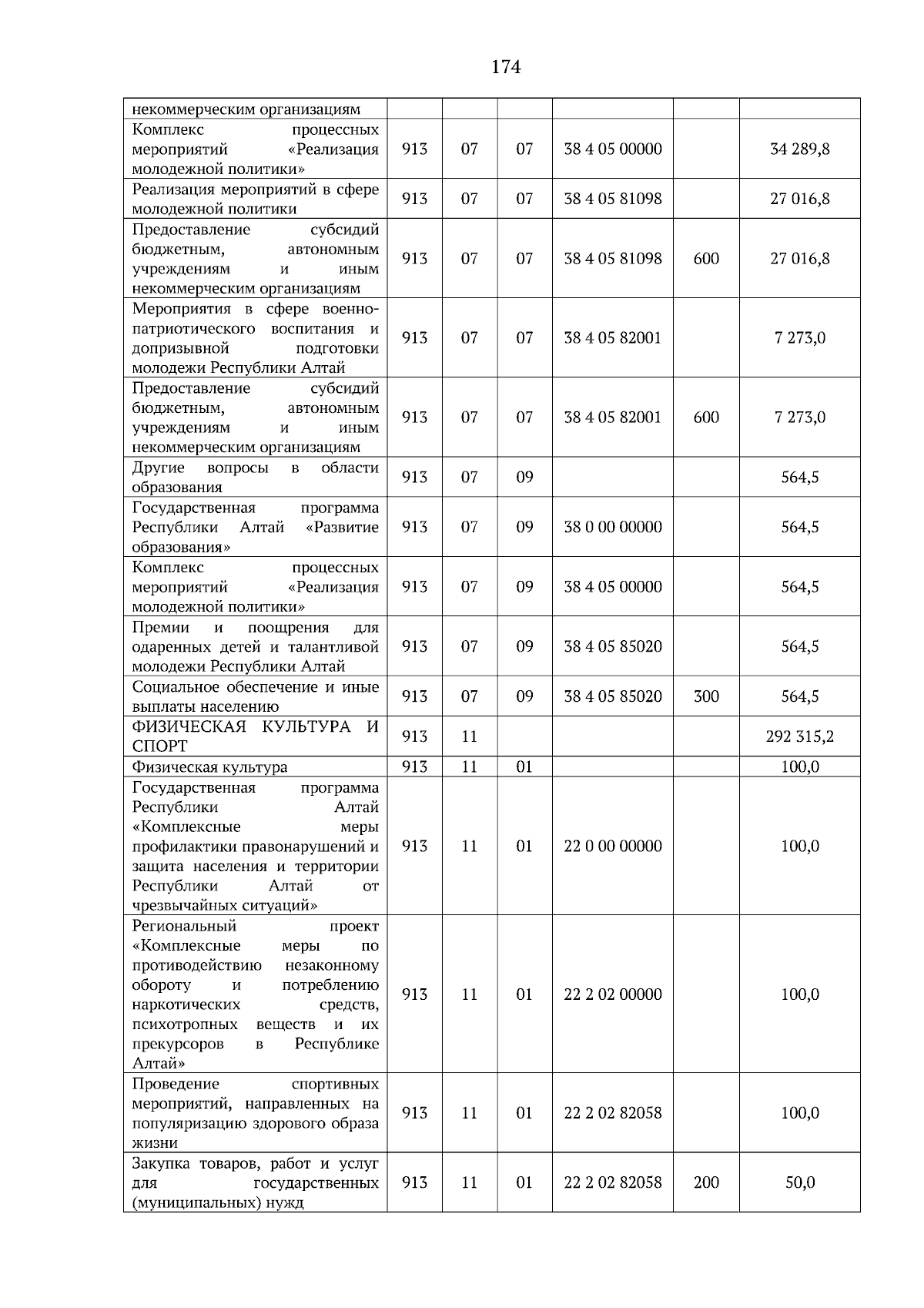 174

| некоммерческим организациям | | | | | | |
|---|---|---|---|---|---|---|
| Комплекс процессных мероприятий «Реализация молодежной политики» | 913 | 07 | 07 | 38 4 05 00000 | | 34 289,8 |
| Реализация мероприятий в сфере молодежной политики | 913 | 07 | 07 | 38 4 05 81098 | | 27 016,8 |
| Предоставление субсидий бюджетным, автономным учреждениям и иным некоммерческим организациям | 913 | 07 | 07 | 38 4 05 81098 | 600 | 27 016,8 |
| Мероприятия в сфере военно-патриотического воспитания и допризывной подготовки молодежи Республики Алтай | 913 | 07 | 07 | 38 4 05 82001 | | 7 273,0 |
| Предоставление субсидий бюджетным, автономным учреждениям и иным некоммерческим организациям | 913 | 07 | 07 | 38 4 05 82001 | 600 | 7 273,0 |
| Другие вопросы в области образования | 913 | 07 | 09 | | | 564,5 |
| Государственная программа Республики Алтай «Развитие образования» | 913 | 07 | 09 | 38 0 00 00000 | | 564,5 |
| Комплекс процессных мероприятий «Реализация молодежной политики» | 913 | 07 | 09 | 38 4 05 00000 | | 564,5 |
| Премии и поощрения для одаренных детей и талантливой молодежи Республики Алтай | 913 | 07 | 09 | 38 4 05 85020 | | 564,5 |
| Социальное обеспечение и иные выплаты населению | 913 | 07 | 09 | 38 4 05 85020 | 300 | 564,5 |
| ФИЗИЧЕСКАЯ КУЛЬТУРА И СПОРТ | 913 | 11 | | | | 292 315,2 |
| Физическая культура | 913 | 11 | 01 | | | 100,0 |
| Государственная программа Республики Алтай «Комплексные меры профилактики правонарушений и защита населения и территории Республики Алтай от чрезвычайных ситуаций» | 913 | 11 | 01 | 22 0 00 00000 | | 100,0 |
| Региональный проект «Комплексные меры по противодействию незаконному обороту и потреблению наркотических средств, психотропных веществ и их прекурсоров в Республике Алтай» | 913 | 11 | 01 | 22 2 02 00000 | | 100,0 |
| Проведение спортивных мероприятий, направленных на популяризацию здорового образа жизни | 913 | 11 | 01 | 22 2 02 82058 | | 100,0 |
| Закупка товаров, работ и услуг для государственных (муниципальных) нужд | 913 | 11 | 01 | 22 2 02 82058 | 200 | 50,0 |